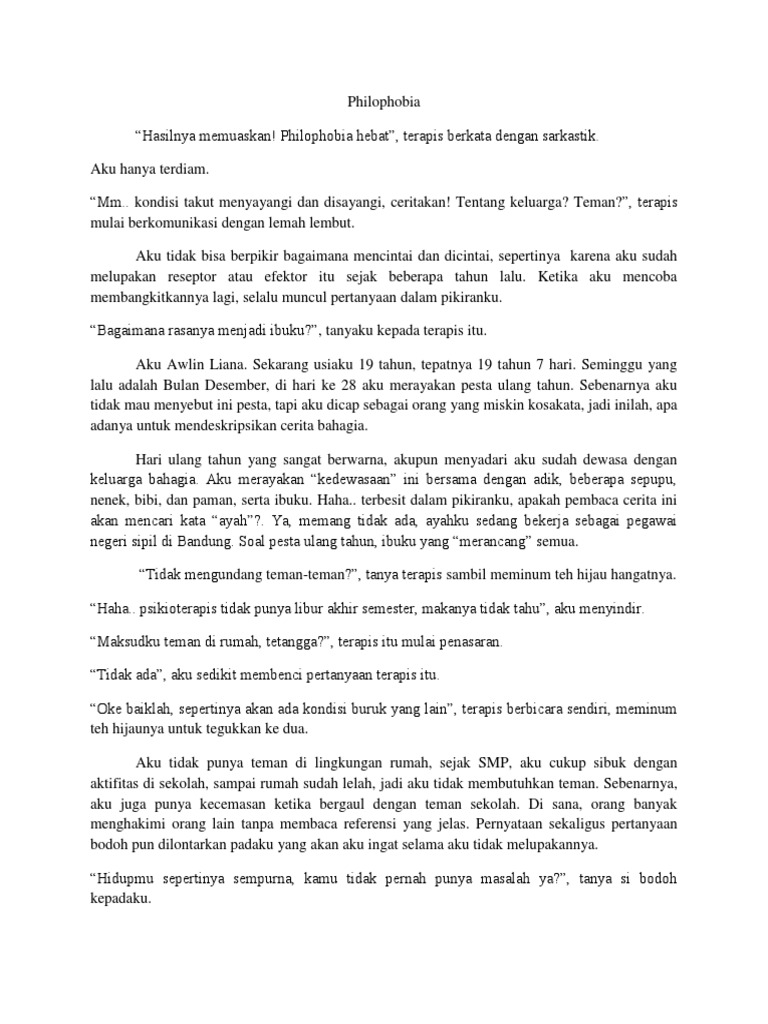 Philophobia

“Hasilnya memuaskan! Philophobia hebat”, terapis berkata dengan sarkastik.

Aku hanya terdiam.

“Mm.. kondisi takut menyayangi dan disayangi, ceritakan! Tentang keluarga? Teman?”, terapis mulai berkomunikasi dengan lemah lembut.

Aku tidak bisa berpikir bagaimana mencintai dan dicintai, sepertinya karena aku sudah melupakan reseptor atau efektor itu sejak beberapa tahun lalu. Ketika aku mencoba membangkitkannya lagi, selalu muncul pertanyaan dalam pikiranku.

“Bagaimana rasanya menjadi ibuku?”, tanyaku kepada terapis itu.

Aku Awlin Liana. Sekarang usiaku 19 tahun, tepatnya 19 tahun 7 hari. Seminggu yang lalu adalah Bulan Desember, di hari ke 28 aku merayakan pesta ulang tahun. Sebenarnya aku tidak mau menyebut ini pesta, tapi aku dicap sebagai orang yang miskin kosakata, jadi inilah, apa adanya untuk mendeskripsikan cerita bahagia.

Hari ulang tahun yang sangat berwarna, akupun menyadari aku sudah dewasa dengan keluarga bahagia. Aku merayakan “kedewasaan” ini bersama dengan adik, beberapa sepupu, nenek, bibi, dan paman, serta ibuku. Haha.. terbesit dalam pikiranku, apakah pembaca cerita ini akan mencari kata “ayah”?. Ya, memang tidak ada, ayahku sedang bekerja sebagai pegawai negeri sipil di Bandung. Soal pesta ulang tahun, ibuku yang “merancang” semua.

“Tidak mengundang teman-teman?”, tanya terapis sambil meminum teh hijau hangatnya.

“Haha.. psikioterapis tidak punya libur akhir semester, makanya tidak tahu”, aku menyindir.

“Maksudku teman di rumah, tetangga?”, terapis itu mulai penasaran.

“Tidak ada”, aku sedikit membenci pertanyaan terapis itu.

“Oke baiklah, sepertinya akan ada kondisi buruk yang lain”, terapis berbicara sendiri, meminum teh hijaunya untuk tegukkan ke dua.

Aku tidak punya teman di lingkungan rumah, sejak SMP, aku cukup sibuk dengan aktifitas di sekolah, sampai rumah sudah lelah, jadi aku tidak membutuhkan teman. Sebenarnya, aku juga punya kecemasan ketika bergaul dengan teman sekolah. Di sana, orang banyak menghakimi orang lain tanpa membaca referensi yang jelas. Pernyataan sekaligus pertanyaan bodoh pun dilontarkan padaku yang akan aku ingat selama aku tidak melupakannya.

“Hidupmu sepertinya sempurna, kamu tidak pernah punya masalah ya?”, tanya si bodoh kepadaku.